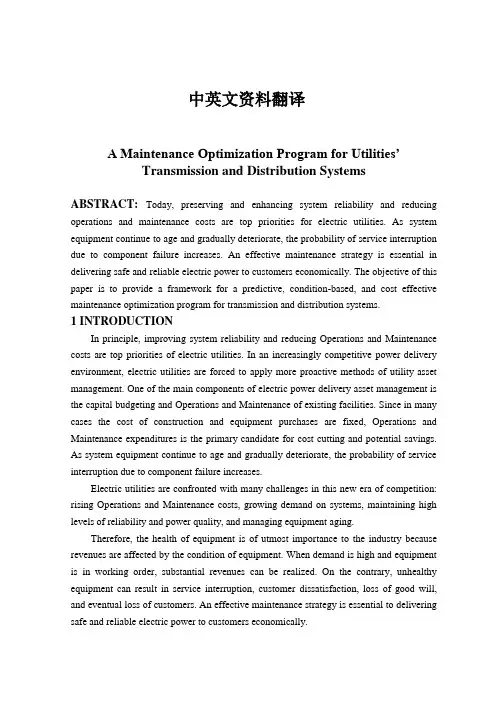 中英文资料翻译

A Maintenance Optimization Program for Utilities' Transmission and Distribution Systems

ABSTRACT: Today, preserving and enhancing system reliability and reducing operations and maintenance costs are top priorities for electric utilities. As system equipment continue to age and gradually deteriorate, the probability of service interruption due to component failure increases. An effective maintenance strategy is essential in delivering safe and reliable electric power to customers economically. The objective of this paper is to provide a framework for a predictive, condition-based, and cost effective maintenance optimization program for transmission and distribution systems.

1 INTRODUCTION

In principle, improving system reliability and reducing Operations and Maintenance costs are top priorities of electric utilities. In an increasingly competitive power delivery environment, electric utilities are forced to apply more proactive methods of utility asset management. One of the main components of electric power delivery asset management is the capital budgeting and Operations and Maintenance of existing facilities. Since in many cases the cost of construction and equipment purchases are fixed, Operations and Maintenance expenditures is the primary candidate for cost cutting and potential savings. As system equipment continue to age and gradually deteriorate, the probability of service interruption due to component failure increases.

Electric utilities are confronted with many challenges in this new era of competition: rising Operations and Maintenance costs, growing demand on systems, maintaining high levels of reliability and power quality, and managing equipment aging.

Therefore, the health of equipment is of utmost importance to the industry because revenues are affected by the condition of equipment. When demand is high and equipment is in working order, substantial revenues can be realized. On the contrary, unhealthy equipment can result in service interruption, customer dissatisfaction, loss of good will, and eventual loss of customers. An effective maintenance strategy is essential to delivering safe and reliable electric power to customers economically.